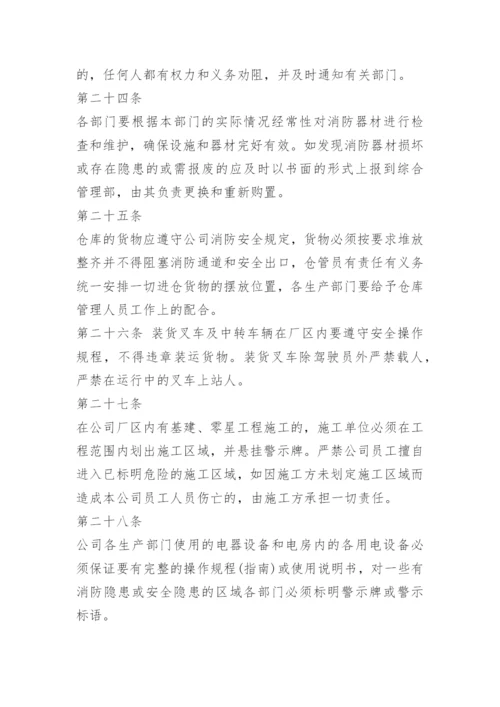 的，任何人都有权力和义务劝阻，并及时通知有关部门。

第二十四条

各部门要根据本部门的实际情况经常性对消防器材进行检查和维护，确保设施和器材完好有效。如发现消防器材损坏或存在隐患的或需报废的应及时以书面的形式上报到综合管理部，由其负责更换和重新购置。

第二十五条

仓库的货物应遵守公司消防安全规定，货物必须按要求堆放整齐并不得阻塞消防通道和安全出口，仓管员有责任有义务统一安排一切进仓货物的摆放位置，各生产部门要给予仓库管理人员工作上的配合。

第二十六条 装货叉车及中转车辆在厂区内要遵守安全操作规程，不得违章装运货物。装货叉车除驾驶员外严禁载人，严禁在运行中的叉车上站人。

第二十七条

在公司厂区内有基建、零星工程施工的，施工单位必须在工程范围内划出施工区域，并悬挂警示牌。严禁公司员工擅自进入已标明危险的施工区域，如因施工方未划定施工区域而造成本公司员工人员伤亡的，由施工方承担一切责任。

第二十八条

公司各生产部门使用的电器设备和电房内的各用电设备必须保证要有完整的操作规程(指南)或使用说明书，对一些有消防隐患或安全隐患的区域各部门必须标明警示牌或警示标语。